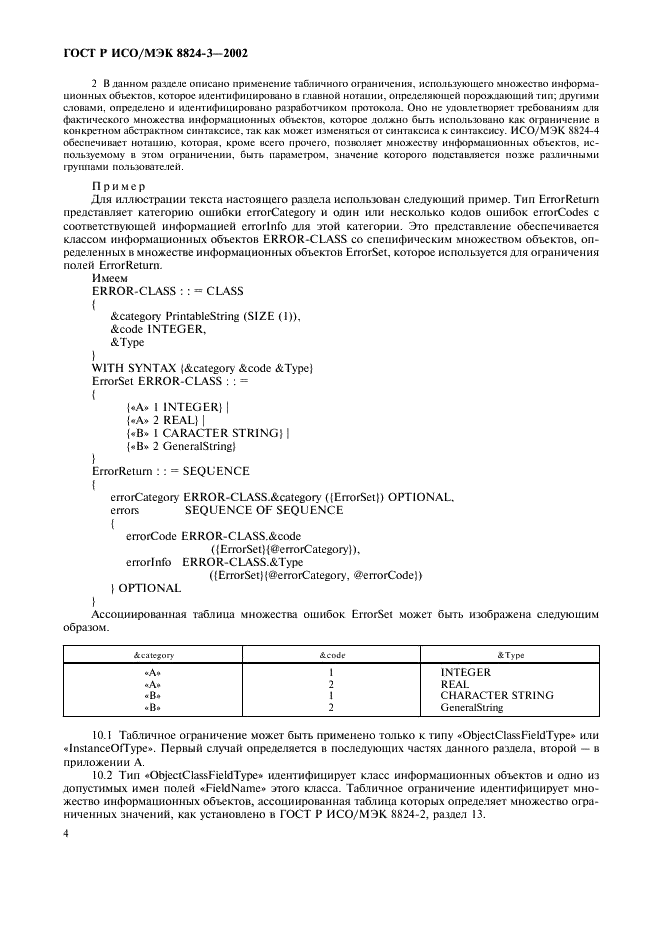 ГОСТ Р ИСО/МЭК 8824-3—2002

2 В данном разделе описано применение табличного ограничения, использующего множество информационных объектов, которое идентифицировано в главной нотации, определяющей порождающий тип; другими словами, определено и идентифицировано разработчиком протокола. Оно не удовлетворяет требованиям для фактического множества информационных объектов, которое должно быть использовано как ограничение в конкретном абстрактном синтаксисе, так как может изменяться от синтаксиса к синтаксису. ИСО/МЭК 8824-4 обеспечивает нотацию, которая, кроме всего прочего, позволяет множеству информационных объектов, используемому в этом ограничении, быть параметром, значение которого подставляется позже различными группами пользователей.

Пример

Для иллюстрации текста настоящего раздела использован следующий пример. Тип ErrorReturn представляет категорию ошибки errorCategory и один или несколько кодов ошибок errorCodes с соответствующей информацией errorInfo для этой категории. Это представление обеспечивается классом информационных объектов ERROR-CLASS со специфическим множеством объектов, определенных в множестве информационных объектов ErrorSet, которое используется для ограничения полей ErrorReturn.

Имеем
ERROR-CLASS : : = CLASS
{
&category PrintableString (SIZE (1)),
&code INTEGER,
&Type
}
WITH SYNTAX {&category &code &Type}
ErrorSet ERROR-CLASS : : =
{
{«A» 1 INTEGER} |
{«A» 2 REAL} |
{«B» 1 CARACTER STRING} |
{«B» 2 GeneralString}
}
ErrorReturn : : = SEQUENCE
{
errorCategory ERROR-CLASS.&category ({ErrorSet}) OPTIONAL,
errors SEQUENCE OF SEQUENCE
{
errorCode ERROR-CLASS.&code
({ErrorSet}{@errorCategory}),
errorInfo ERROR-CLASS.&Type
({ErrorSet}{@errorCategory, @errorCode})
} OPTIONAL
}

Ассоциированная таблица множества ошибок ErrorSet может быть изображена следующим образом.

| &category | &code | &Type |
|---|---|---|
| «A» | 1 | INTEGER |
| «A» | 2 | REAL |
| «B» | 1 | CHARACTER STRING |
| «B» | 2 | GeneralString |

10.1 Табличное ограничение может быть применено только к типу «ObjectClassFieldType» или «InstanceOfType». Первый случай определяется в последующих частях данного раздела, второй — в приложении А.

10.2 Тип «ObjectClassFieldType» идентифицирует класс информационных объектов и одно из допустимых имен полей «FieldName» этого класса. Табличное ограничение идентифицирует множество информационных объектов, ассоциированная таблица которых определяет множество ограниченных значений, как установлено в ГОСТ Р ИСО/МЭК 8824-2, раздел 13.

4